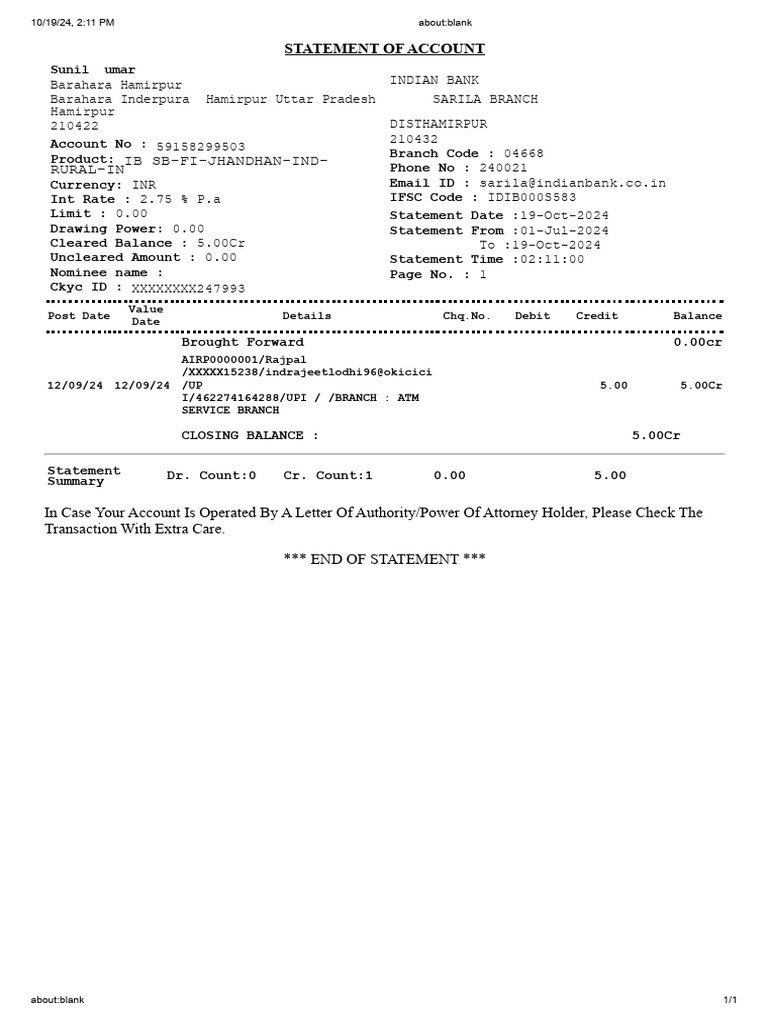 10/19/24, 2:11 PM about:blank

STATEMENT OF ACCOUNT

Sunil umar
Barahara Hamirpur
Barahara Inderpura Hamirpur Uttar Pradesh
Hamirpur
210422
Account No : 59158299503
Product: IB SB-FI-JHANDHAN-IND-RURAL-IN
Currency: INR
Int Rate : 2.75 % P.a
Limit : 0.00
Drawing Power: 0.00
Cleared Balance : 5.00Cr
Uncleared Amount : 0.00
Nominee name :
Ckyc ID : XXXXXXXX247993

INDIAN BANK
SARILA BRANCH

DISTHAMIRPUR
210432
Branch Code : 04668
Phone No : 240021
Email ID : sarila@indianbank.co.in
IFSC Code : IDIB000S583
Statement Date :19-Oct-2024
Statement From :01-Jul-2024
To :19-Oct-2024
Statement Time :02:11:00
Page No. : 1

| Post Date | Value Date | Details | Chq.No. | Debit | Credit | Balance |
|---|---|---|---|---|---|---|
| | | Brought Forward | | | | 0.00cr |
| 12/09/24 | 12/09/24 | AIRP0000001/Rajpal /XXXXX15238/indrajeetlodhi96@okicici /UP I/462274164288/UPI / /BRANCH : ATM SERVICE BRANCH | | | 5.00 | 5.00Cr |
| | | CLOSING BALANCE : | | | | 5.00Cr |

Statement Summary Dr. Count:0 Cr. Count:1 0.00 5.00

In Case Your Account Is Operated By A Letter Of Authority/Power Of Attorney Holder, Please Check The Transaction With Extra Care.

*** END OF STATEMENT ***

about:blank 1/1